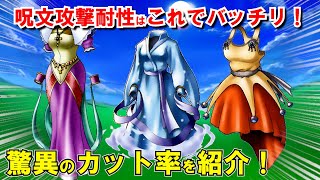 呪文攻撃耐性はこれでバッチリ！

驚異のカット率を紹介！